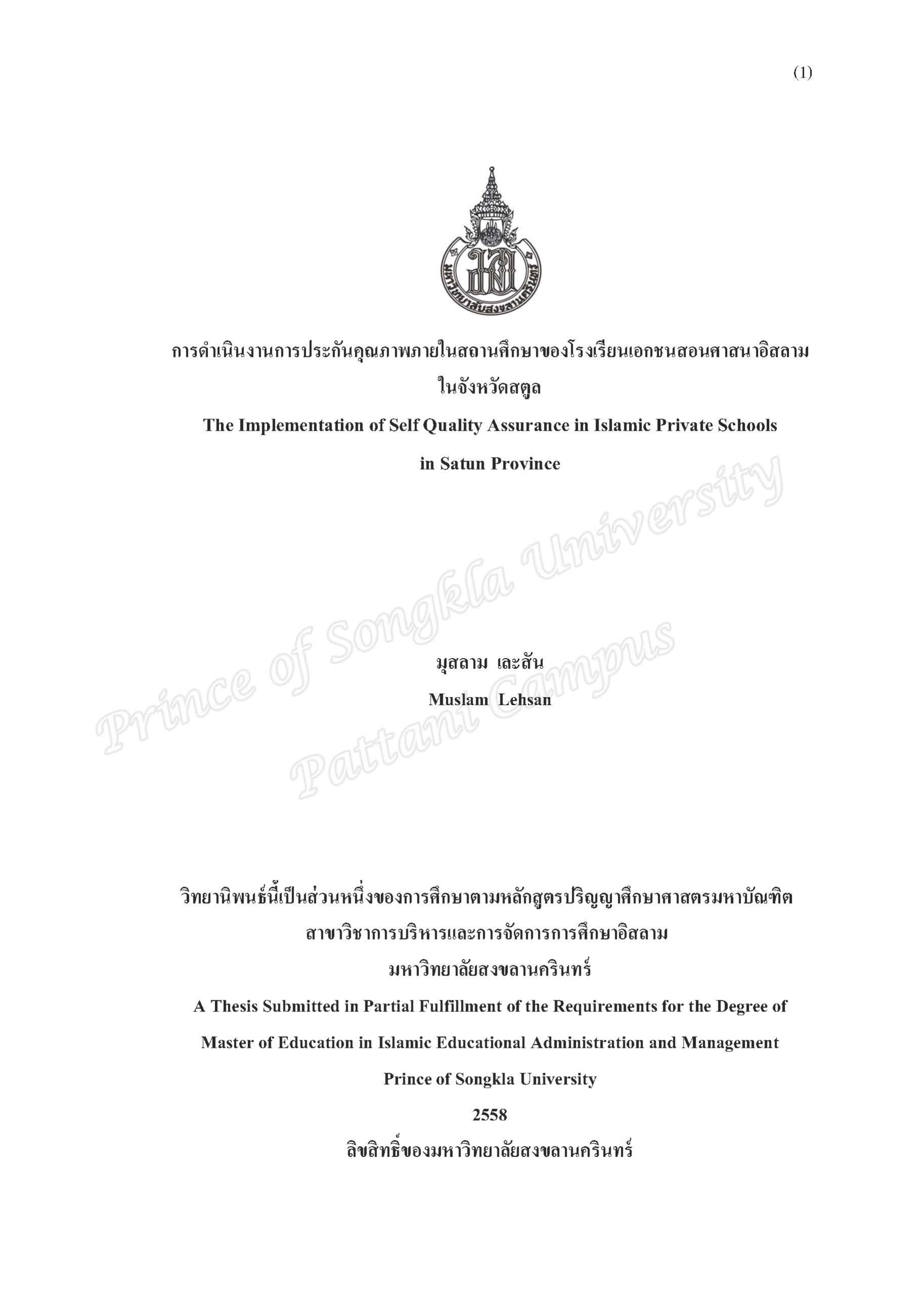 (1)

มหาวิทยาลัยสงขลานครินทร์

การดำเนินงานการประกันคุณภาพภายในสถานศึกษาของโรงเรียนเอกชนสอนศาสนาอิสลาม ในจังหวัดสตูล

The Implementation of Self Quality Assurance in Islamic Private Schools in Satun Province

Prince of Songkla University
Pattani Campus

มุสลาม เละสัน
Muslam Lehsan

วิทยานิพนธ์นี้เป็นส่วนหนึ่งของการศึกษาตามหลักสูตรปริญญาศึกษาศาสตรมหาบัณฑิต
สาขาวิชาการบริหารและการจัดการการศึกษาอิสลาม
มหาวิทยาลัยสงขลานครินทร์

A Thesis Submitted in Partial Fulfillment of the Requirements for the Degree of Master of Education in Islamic Educational Administration and Management
Prince of Songkla University
2558
ลิขสิทธิ์ของมหาวิทยาลัยสงขลานครินทร์